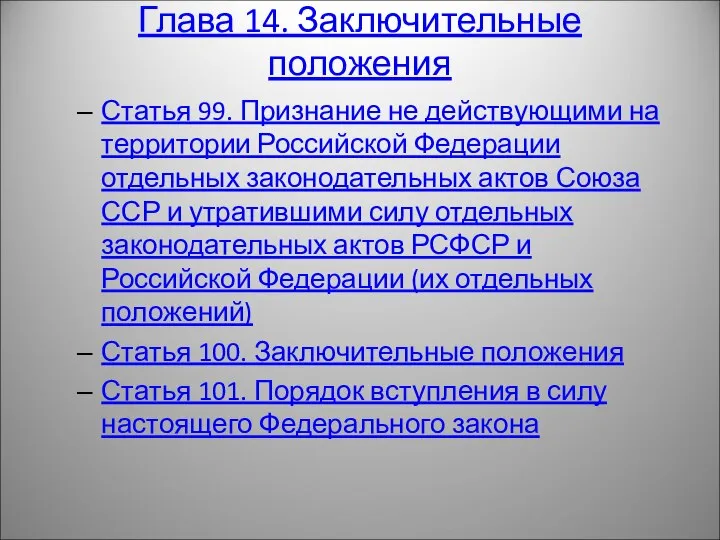 Глава 14. Заключительные положения

– Статья 99. Признание не действующими на территории Российской Федерации отдельных законодательных актов Союза ССР и утратившими силу отдельных законодательных актов РСФСР и Российской Федерации (их отдельных положений)

– Статья 100. Заключительные положения

– Статья 101. Порядок вступления в силу настоящего Федерального закона